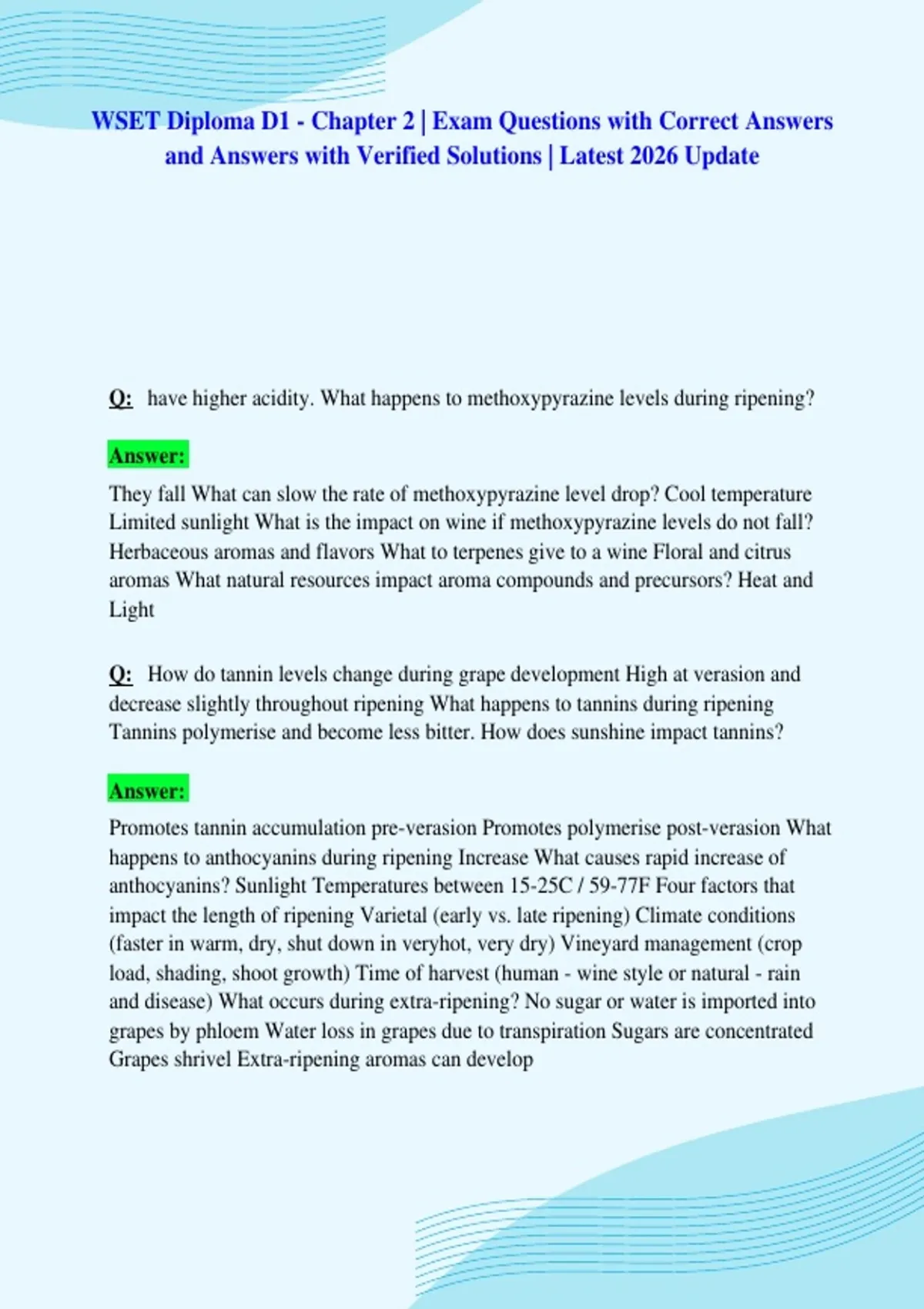 WSET Diploma D1 - Chapter 2 | Exam Questions with Correct Answers and Answers with Verified Solutions | Latest 2026 Update

Q: have higher acidity. What happens to methoxypyrazine levels during ripening?

Answer:

They fall What can slow the rate of methoxypyrazine level drop? Cool temperature Limited sunlight What is the impact on wine if methoxypyrazine levels do not fall? Herbaceous aromas and flavors What to terpenes give to a wine Floral and citrus aromas What natural resources impact aroma compounds and precursors? Heat and Light

Q: How do tannin levels change during grape development High at verasion and decrease slightly throughout ripening What happens to tannins during ripening Tannins polymerise and become less bitter. How does sunshine impact tannins?

Answer:

Promotes tannin accumulation pre-verasion Promotes polymerise post-verasion What happens to anthocyanins during ripening Increase What causes rapid increase of anthocyanins? Sunlight Temperatures between 15-25C / 59-77F Four factors that impact the length of ripening Varietal (early vs. late ripening) Climate conditions (faster in warm, dry, shut down in veryhot, very dry) Vineyard management (crop load, shading, shoot growth) Time of harvest (human - wine style or natural - rain and disease) What occurs during extra-ripening? No sugar or water is imported into grapes by phloem Water loss in grapes due to transpiration Sugars are concentrated Grapes shrivel Extra-ripening aromas can develop